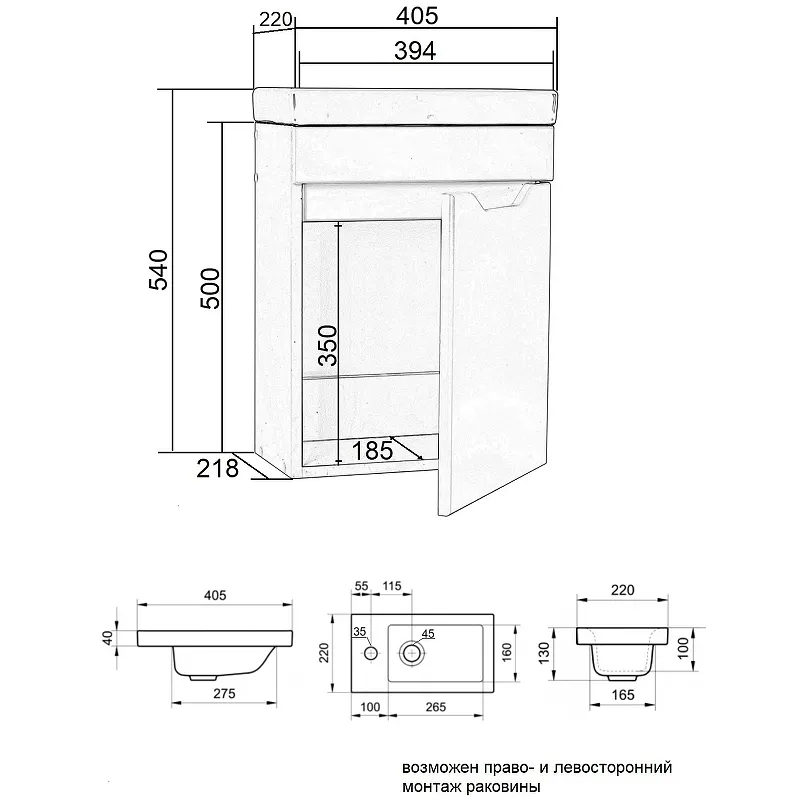 220
405
394
540
500
350
185
218

405
40
275

55
115
35
45
220
160
100
265

220
130
100
165

возможен право- и левосторонний монтаж раковины